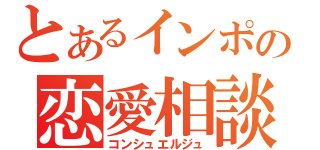 とあるインポの
恋愛相談
コンシュエルジュ